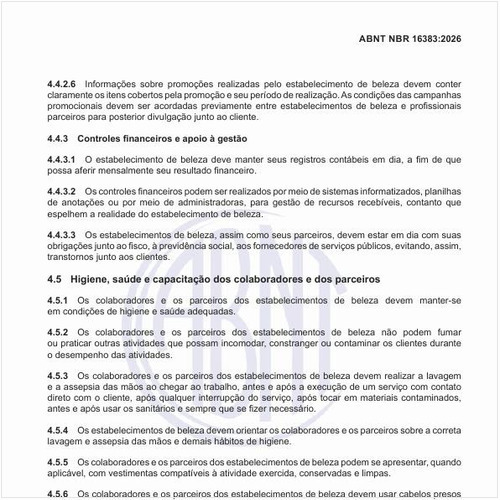 ABNT NBR 16383:2026

4.4.2.6 Informações sobre promoções realizadas pelo estabelecimento de beleza devem conter claramente os itens cobertos pela promoção e seu período de realização. As condições das campanhas promocionais devem ser acordadas previamente entre estabelecimentos de beleza e profissionais parceiros para posterior divulgação junto ao cliente.

4.4.3 Controles financeiros e apoio à gestão

4.4.3.1 O estabelecimento de beleza deve manter seus registros contábeis em dia, a fim de que possa aferir mensalmente seu resultado financeiro.

4.4.3.2 Os controles financeiros podem ser realizados por meio de sistemas informatizados, planilhas de anotações ou por meio de administradoras, para gestão de recursos recebíveis, contanto que espelhem a realidade do estabelecimento de beleza.

4.4.3.3 Os estabelecimentos de beleza, assim como seus parceiros, devem estar em dia com suas obrigações junto ao fisco, à previdência social, aos fornecedores de serviços públicos, evitando, assim, transtornos junto aos clientes.

4.5 Higiene, saúde e capacitação dos colaboradores e dos parceiros

4.5.1 Os colaboradores e os parceiros dos estabelecimentos de beleza devem manter-se em condições de higiene e saúde adequadas.

4.5.2 Os colaboradores e os parceiros dos estabelecimentos de beleza não podem fumar ou praticar outras atividades que possam incomodar, constranger ou contaminar os clientes durante o desempenho das atividades.

4.5.3 Os colaboradores e os parceiros dos estabelecimentos de beleza devem realizar a lavagem e a assepsia das mãos ao chegar ao trabalho, antes e após a execução de um serviço com contato direto com o cliente, após qualquer interrupção do serviço, após tocar em materiais contaminados, antes e após usar os sanitários e sempre que se fizer necessário.

4.5.4 Os estabelecimentos de beleza devem orientar os colaboradores e os parceiros sobre a correta lavagem e assepsia das mãos e demais hábitos de higiene.

4.5.5 Os colaboradores e os parceiros dos estabelecimentos de beleza podem se apresentar, quando aplicável, com vestimentas compatíveis à atividade exercida, conservadas e limpas.

4.5.6 Os colaboradores e os parceiros dos estabelecimentos de beleza devem usar cabelos presos